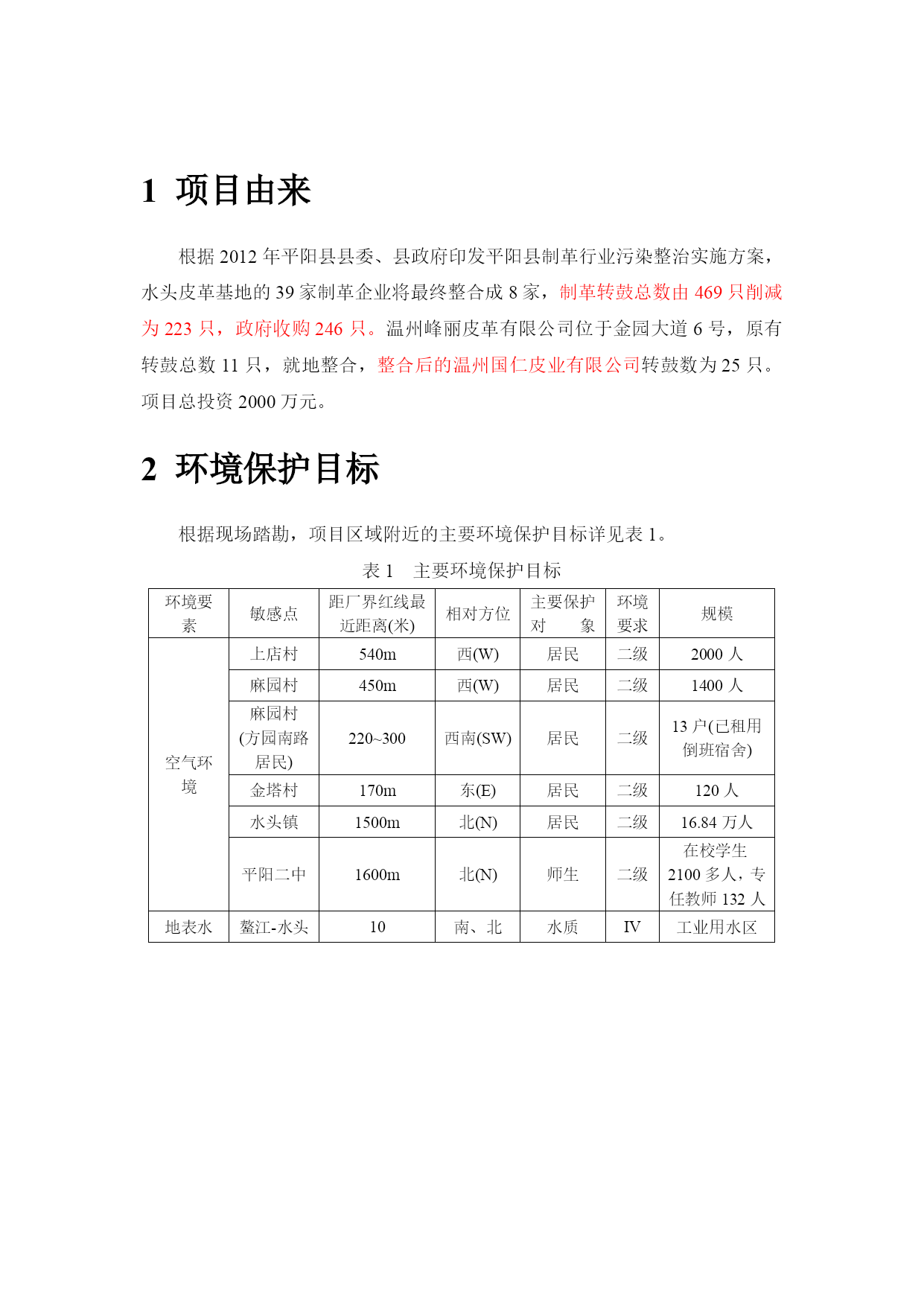 1 项目由来

根据 2012 年平阳县县委、县政府印发平阳县制革行业污染整治实施方案，水头皮革基地的 39 家制革企业将最终整合成 8 家，制革转鼓总数由 469 只削减为 223 只，政府收购 246 只。温州峰丽皮革有限公司位于金园大道 6 号，原有转鼓总数 11 只，就地整合，整合后的温州国仁皮业有限公司转鼓数为 25 只。项目总投资 2000 万元。

2 环境保护目标

根据现场踏勘，项目区域附近的主要环境保护目标详见表 1。

表 1 主要环境保护目标

| 环境要素 | 敏感点 | 距厂界红线最近距离(米) | 相对方位 | 主要保护对 象 | 环境要求 | 规模 |
|---|---|---|---|---|---|---|
| 空气环境 | 上店村 | 540m | 西(W) | 居民 | 二级 | 2000 人 |
| | 麻园村 | 450m | 西(W) | 居民 | 二级 | 1400 人 |
| | 麻园村(方园南路居民) | 220~300 | 西南(SW) | 居民 | 二级 | 13 户(已租用倒班宿舍) |
| | 金塔村 | 170m | 东(E) | 居民 | 二级 | 120 人 |
| | 水头镇 | 1500m | 北(N) | 居民 | 二级 | 16.84 万人 |
| | 平阳二中 | 1600m | 北(N) | 师生 | 二级 | 在校学生 2100 多人，专任教师 132 人 |
| 地表水 | 鳌江-水头 | 10 | 南、北 | 水质 | IV | 工业用水区 |